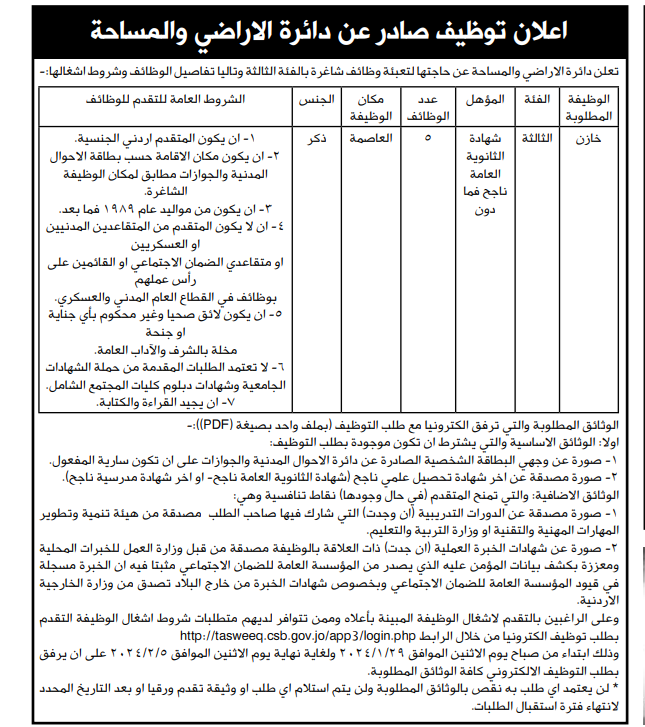 اعلان توظيف صادر عن دائرة الاراضي والمساحة

تعلن دائرة الاراضي والمساحة عن حاجتها لتعبئة وظائف شاغرة بالفئة الثالثة وتاليا تفاصيل الوظائف وشروط اشغالها:-

| الوظيفة المطلوبة | الفئة | المؤهل | عدد الوظائف | مكان الوظيفة | الجنس | الشروط العامة للتقدم للوظائف |
|---|---|---|---|---|---|---|
| خازن | الثالثة | شهادة الثانوية العامة ناجح فما دون | ٥ | العاصمة | ذكر | ١- ان يكون المتقدم اردني الجنسية. ٢- ان يكون مكان الاقامة حسب بطاقة الاحوال المدنية والجوازات مطابق لمكان الوظيفة الشاغرة. ٣- ان يكون من مواليد عام ١٩٨٩ فما بعد. ٤- ان لا يكون المتقدم من المتقاعدين المدنيين او العسكريين او متقاعدي الضمان الاجتماعي او القائمين على رأس عملهم بوظائف في القطاع العام المدني والعسكري. ٥- ان يكون لائق صحيا وغير محكوم بأي جناية او جنحة مخلة بالشرف والآداب العامة. ٦- لا تعتمد الطلبات المقدمة من حملة الشهادات الجامعية وشهادات دبلوم كليات المجتمع الشامل. ٧- ان يجيد القراءة والكتابة. |

الوثائق المطلوبة والتي ترفق الكترونيا مع طلب التوظيف (بملف واحد بصيغة (PDF)):-
اولا: الوثائق الاساسية والتي يشترط ان تكون موجودة بطلب التوظيف:
١- صورة عن وجهي البطاقة الشخصية الصادرة عن دائرة الاحوال المدنية والجوازات على ان تكون سارية المفعول.
٢- صورة مصدقة عن اخر شهادة تحصيل علمي ناجح (شهادة الثانوية العامة ناجح- او اخر شهادة مدرسية ناجح).
الوثائق الاضافية: والتي تمنح المتقدم (في حال وجودها) نقاط تنافسية وهي:
١- صورة مصدقة عن الدورات التدريبية (ان وجدت) التي شارك فيها صاحب الطلب مصدقة من هيئة تنمية وتطوير المهارات المهنية والتقنية او وزارة التربية والتعليم.
٢- صورة عن شهادات الخبرة العملية (ان جدت) ذات العلاقة بالوظيفة مصدقة من قبل وزارة العمل للخبرات المحلية ومعززة بكشف بيانات المؤمن عليه الذي يصدر من المؤسسة العامة للضمان الاجتماعي مثبتا فيه ان الخبرة مسجلة في قيود المؤسسة العامة للضمان الاجتماعي وبخصوص شهادات الخبرة من خارج البلاد تصدق من وزارة الخارجية الاردنية.
وعلى الراغبين بالتقدم لاشغال الوظيفة المبينة بأعلاه وممن تتوافر لديهم متطلبات شروط اشغال الوظيفة التقدم بطلب توظيف الكترونيا من خلال الرابط http://tasweeq.csb.gov.jo/app3/login.php
وذلك ابتداء من صباح يوم الاثنين الموافق ٢٠٢٤/١/٢٩ ولغاية نهاية يوم الاثنين الموافق ٢٠٢٤/٢/٥ على ان يرفق بطلب التوظيف الالكتروني كافة الوثائق المطلوبة.
* لن يعتمد اي طلب به نقص بالوثائق المطلوبة ولن يتم استلام اي طلب او وثيقة تقدم ورقيا او بعد التاريخ المحدد لانتهاء فترة استقبال الطلبات.